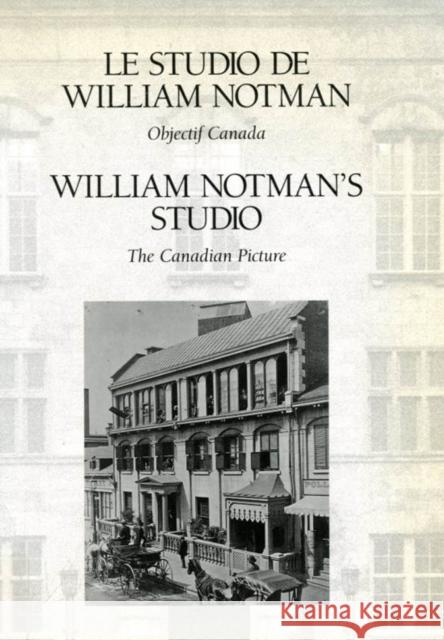 LE STUDIO DE WILLIAM NOTMAN

Objectif Canada

WILLIAM NOTMAN'S STUDIO

The Canadian Picture